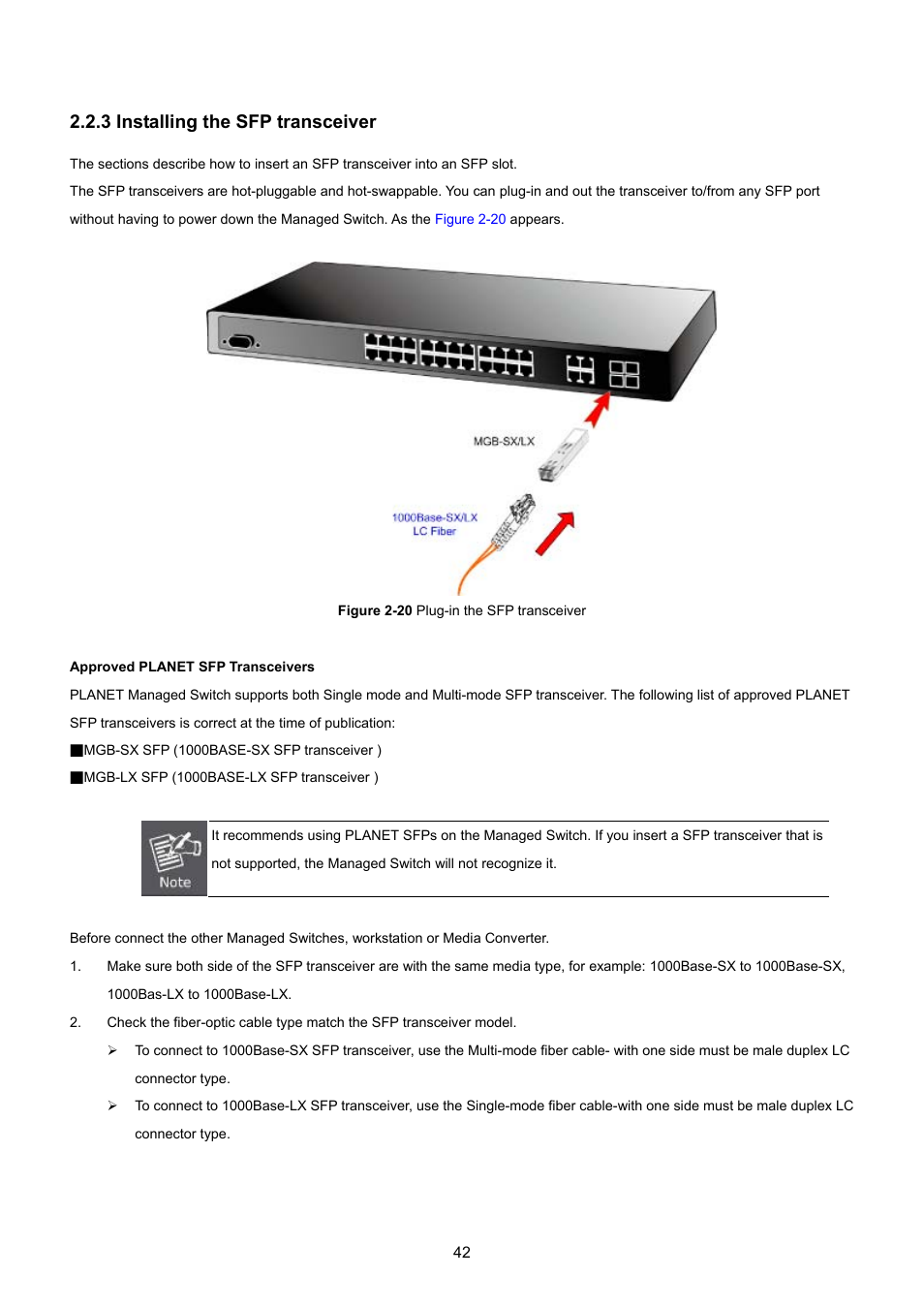 2.2.3 Installing the SFP transceiver

The sections describe how to insert an SFP transceiver into an SFP slot.

The SFP transceivers are hot-pluggable and hot-swappable. You can plug-in and out the transceiver to/from any SFP port without having to power down the Managed Switch. As the Figure 2-20 appears.

MGB-SX/LX

1000Base-SX/LX
LC Fiber

Figure 2-20 Plug-in the SFP transceiver

Approved PLANET SFP Transceivers

PLANET Managed Switch supports both Single mode and Multi-mode SFP transceiver. The following list of approved PLANET SFP transceivers is correct at the time of publication:

■MGB-SX SFP (1000BASE-SX SFP transceiver )

■MGB-LX SFP (1000BASE-LX SFP transceiver )

Note

It recommends using PLANET SFPs on the Managed Switch. If you insert a SFP transceiver that is not supported, the Managed Switch will not recognize it.

Before connect the other Managed Switches, workstation or Media Converter.

1. Make sure both side of the SFP transceiver are with the same media type, for example: 1000Base-SX to 1000Base-SX, 1000Bas-LX to 1000Base-LX.

2. Check the fiber-optic cable type match the SFP transceiver model.

➢ To connect to 1000Base-SX SFP transceiver, use the Multi-mode fiber cable- with one side must be male duplex LC connector type.

➢ To connect to 1000Base-LX SFP transceiver, use the Single-mode fiber cable-with one side must be male duplex LC connector type.

42